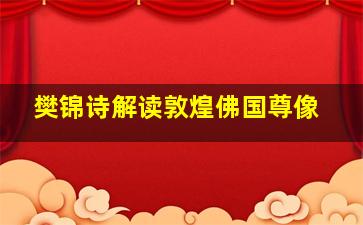 樊锦诗解读敦煌佛国尊像